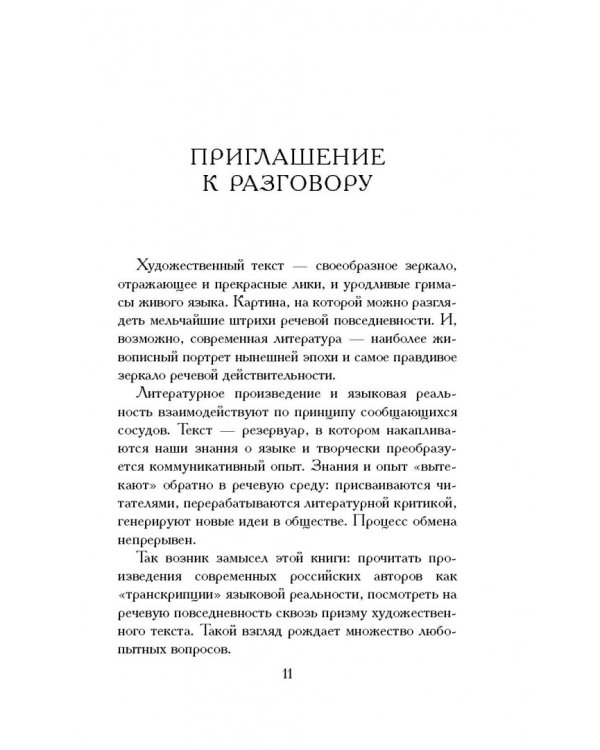 ПРИГЛАШЕНИЕ
К РАЗГОВОРУ

Художественный текст — своеобразное зеркало, отражающее и прекрасные лики, и уродливые гримасы живого языка. Картина, на которой можно разглядеть мельчайшие штрихи речевой повседневности. И, возможно, современная литература — наиболее живописный портрет нынешней эпохи и самое правдивое зеркало речевой действительности.

Литературное произведение и языковая реальность взаимодействуют по принципу сообщающихся сосудов. Текст — резервуар, в котором накапливаются наши знания о языке и творчески преобразуется коммуникативный опыт. Знания и опыт «вытекают» обратно в речевую среду: присваиваются читателями, перерабатываются литературной критикой, генерируют новые идеи в обществе. Процесс обмена непрерывен.

Так возник замысел этой книги: прочитать произведения современных российских авторов как «транскрипции» языковой реальности, посмотреть на речевую повседневность сквозь призму художественного текста. Такой взгляд рождает множество любопытных вопросов.

11